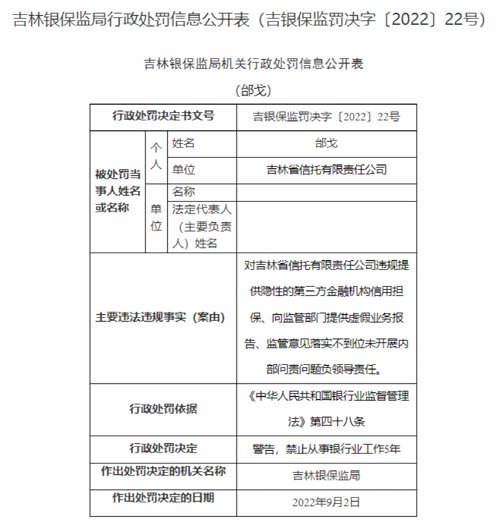 吉林银保监局行政处罚信息公开表（吉银保监罚决字〔2022〕22号）

吉林银保监局机关行政处罚信息公开表

（邰戈）

| 行政处罚决定书文号 | | | 吉银保监罚决字〔2022〕22号 |
|---|---|---|---|
| 被处罚当事人姓名或名称 | 个人 | 姓名 | 邰戈 |
| | | 单位 | 吉林省信托有限责任公司 |
| | 单位 | 名称 | |
| | | 法定代表人（主要负责人）姓名 | |
| 主要违法违规事实（案由） | | | 对吉林省信托有限责任公司违规提供隐性的第三方金融机构信用担保、向监管部门提供虚假业务报告、监管意见落实不到位未开展内部问责问题负领导责任。 |
| 行政处罚依据 | | | 《中华人民共和国银行业监督管理法》第四十八条 |
| 行政处罚决定 | | | 警告，禁止从事银行业工作5年 |
| 作出处罚决定的机关名称 | | | 吉林银保监局 |
| 作出处罚决定的日期 | | | 2022年9月2日 |